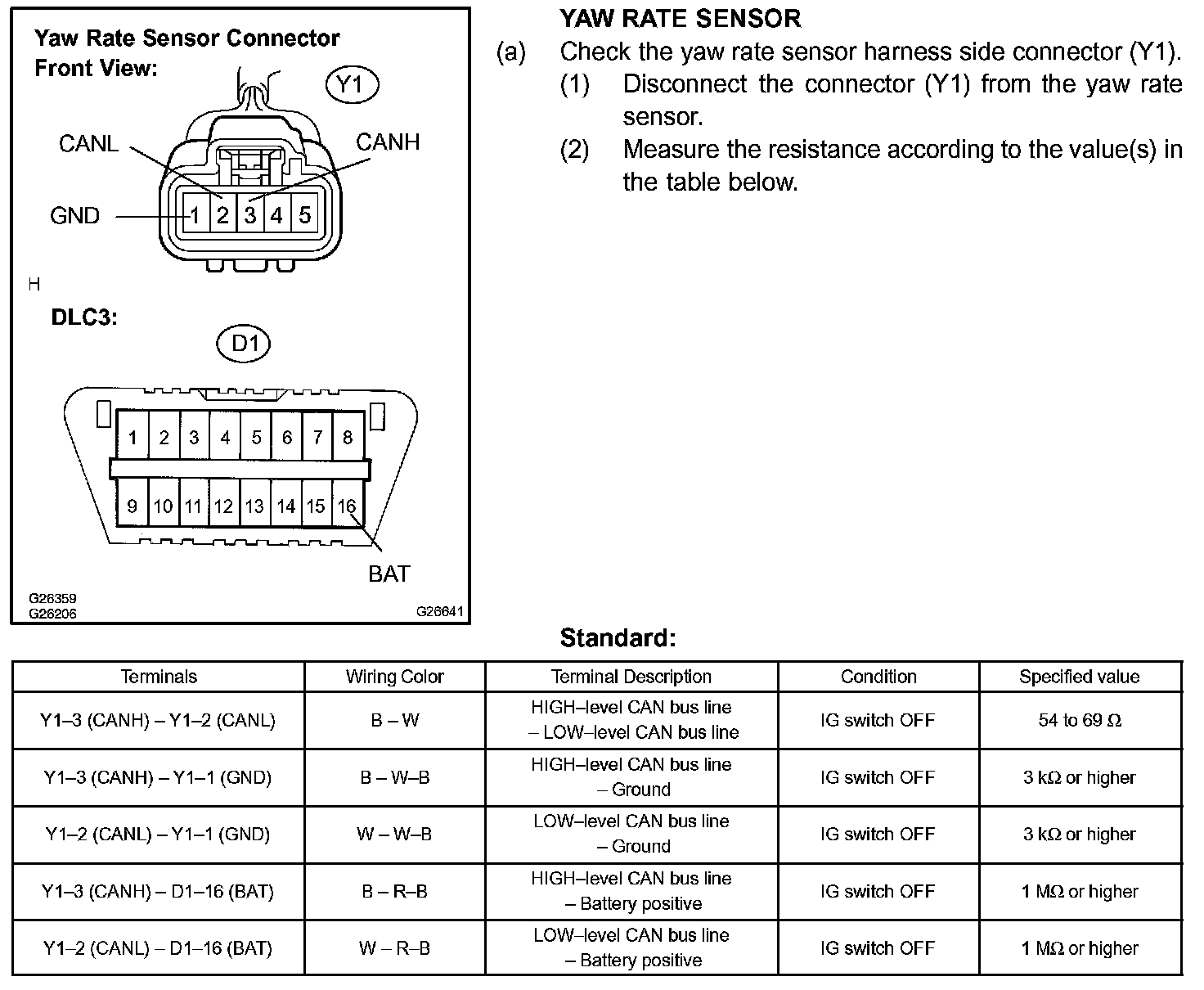 Yaw Rate Sensor Connector
Front View:

Y1

CANL
CANH
GND
1 2 3 4 5

H

DLC3:

D1

1 2 3 4 5 6 7 8
9 10 11 12 13 14 15 16

BAT

G26359
G26206
G26641

YAW RATE SENSOR

(a) Check the yaw rate sensor harness side connector (Y1).

(1) Disconnect the connector (Y1) from the yaw rate sensor.

(2) Measure the resistance according to the value(s) in the table below.

Standard:

| Terminals | Wiring Color | Terminal Description | Condition | Specified value |
|---|---|---|---|---|
| Y1–3 (CANH) – Y1–2 (CANL) | B – W | HIGH–level CAN bus line – LOW–level CAN bus line | IG switch OFF | 54 to 69 Ω |
| Y1–3 (CANH) – Y1–1 (GND) | B – W–B | HIGH–level CAN bus line – Ground | IG switch OFF | 3 kΩ or higher |
| Y1–2 (CANL) – Y1–1 (GND) | W – W–B | LOW–level CAN bus line – Ground | IG switch OFF | 3 kΩ or higher |
| Y1–3 (CANH) – D1–16 (BAT) | B – R–B | HIGH–level CAN bus line – Battery positive | IG switch OFF | 1 MΩ or higher |
| Y1–2 (CANL) – D1–16 (BAT) | W – R–B | LOW–level CAN bus line – Battery positive | IG switch OFF | 1 MΩ or higher |